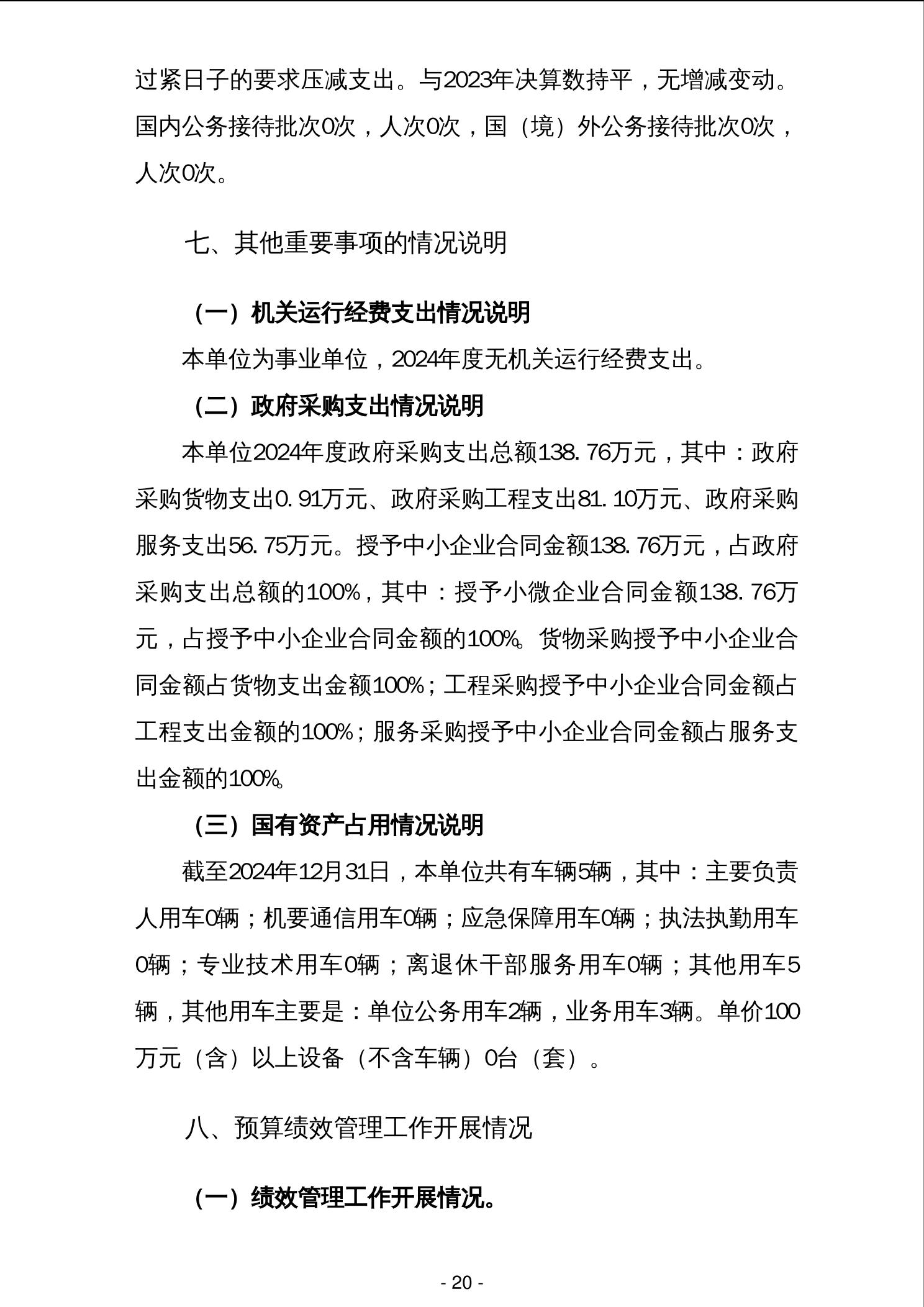 过紧日子的要求压减支出。与2023年决算数持平，无增减变动。国内公务接待批次0次，人次0次，国（境）外公务接待批次0次，人次0次。

七、其他重要事项的情况说明

（一）机关运行经费支出情况说明

本单位为事业单位，2024年度无机关运行经费支出。

（二）政府采购支出情况说明

本单位2024年度政府采购支出总额138.76万元，其中：政府采购货物支出0.91万元、政府采购工程支出81.10万元、政府采购服务支出56.75万元。授予中小企业合同金额138.76万元，占政府采购支出总额的100%，其中：授予小微企业合同金额138.76万元，占授予中小企业合同金额的100%。货物采购授予中小企业合同金额占货物支出金额100%；工程采购授予中小企业合同金额占工程支出金额的100%；服务采购授予中小企业合同金额占服务支出金额的100%。

（三）国有资产占用情况说明

截至2024年12月31日，本单位共有车辆5辆，其中：主要负责人用车0辆；机要通信用车0辆；应急保障用车0辆；执法执勤用车0辆；专业技术用车0辆；离退休干部服务用车0辆；其他用车5辆，其他用车主要是：单位公务用车2辆，业务用车3辆。单价100万元（含）以上设备（不含车辆）0台（套）。

八、预算绩效管理工作开展情况

（一）绩效管理工作开展情况。

- 20 -